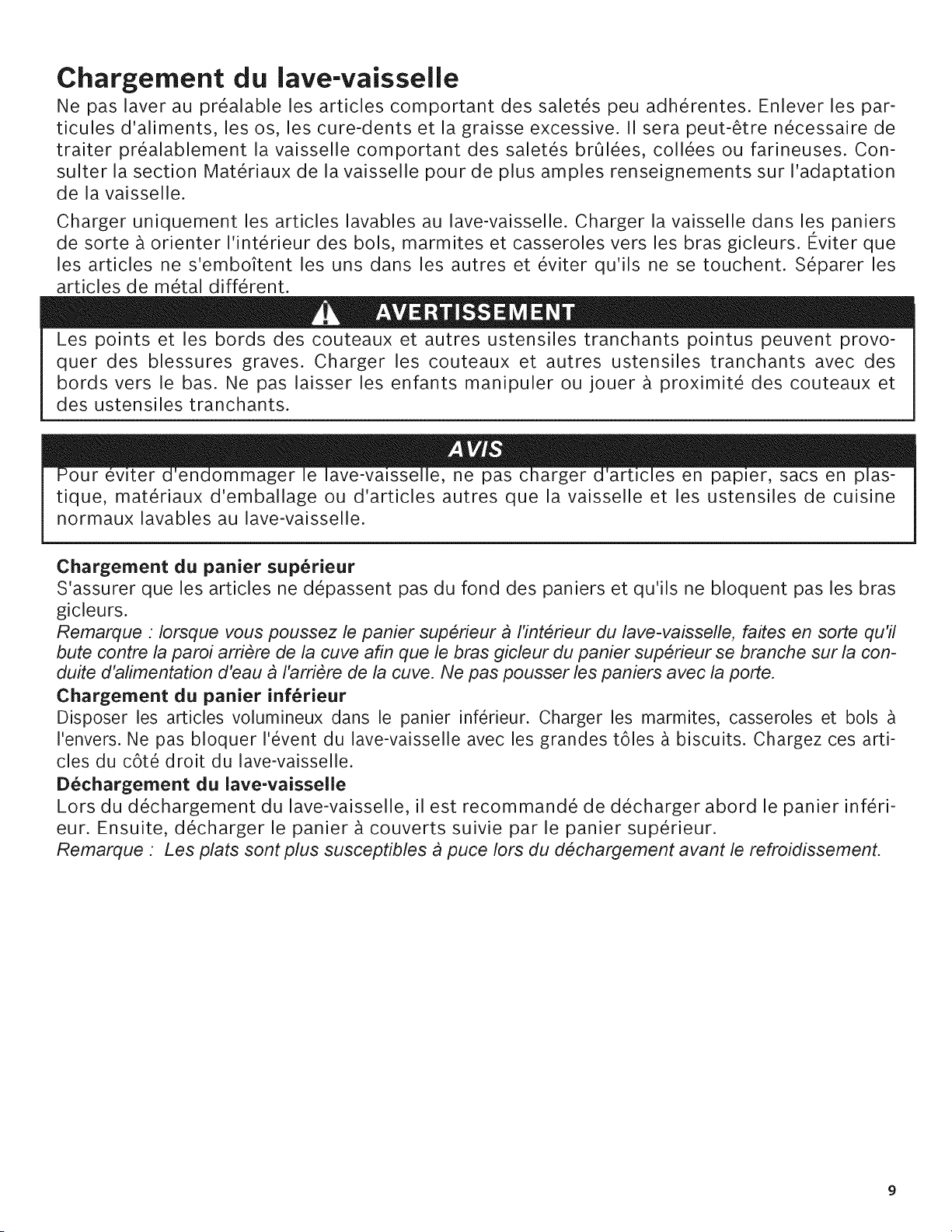 Chargement du lave-vaisselle

Ne pas laver au préalable les articles comportant des saletés peu adhérentes. Enlever les particules d'aliments, les os, les cure-dents et la graisse excessive. Il sera peut-être nécessaire de traiter préalablement la vaisselle comportant des saletés brûlées, collées ou farineuses. Consulter la section Matériaux de la vaisselle pour de plus amples renseignements sur l'adaptation de la vaisselle.

Charger uniquement les articles lavables au lave-vaisselle. Charger la vaisselle dans les paniers de sorte à orienter l'intérieur des bols, marmites et casseroles vers les bras gicleurs. Éviter que les articles ne s'emboîtent les uns dans les autres et éviter qu'ils ne se touchent. Séparer les articles de métal différent.

AVERTISSEMENT

Les points et les bords des couteaux et autres ustensiles tranchants pointus peuvent provoquer des blessures graves. Charger les couteaux et autres ustensiles tranchants avec des bords vers le bas. Ne pas laisser les enfants manipuler ou jouer à proximité des couteaux et des ustensiles tranchants.

AVIS

Pour éviter d'endommager le lave-vaisselle, ne pas charger d'articles en papier, sacs en plastique, matériaux d'emballage ou d'articles autres que la vaisselle et les ustensiles de cuisine normaux lavables au lave-vaisselle.

Chargement du panier supérieur

S'assurer que les articles ne dépassent pas du fond des paniers et qu'ils ne bloquent pas les bras gicleurs.

Remarque : lorsque vous poussez le panier supérieur à l'intérieur du lave-vaisselle, faites en sorte qu'il bute contre la paroi arrière de la cuve afin que le bras gicleur du panier supérieur se branche sur la conduite d'alimentation d'eau à l'arrière de la cuve. Ne pas pousser les paniers avec la porte.

Chargement du panier inférieur

Disposer les articles volumineux dans le panier inférieur. Charger les marmites, casseroles et bols à l'envers. Ne pas bloquer l'évent du lave-vaisselle avec les grandes tôles à biscuits. Chargez ces articles du côté droit du lave-vaisselle.

Déchargement du lave-vaisselle

Lors du déchargement du lave-vaisselle, il est recommandé de décharger abord le panier inférieur. Ensuite, décharger le panier à couverts suivie par le panier supérieur.

Remarque : Les plats sont plus susceptibles à puce lors du déchargement avant le refroidissement.

9